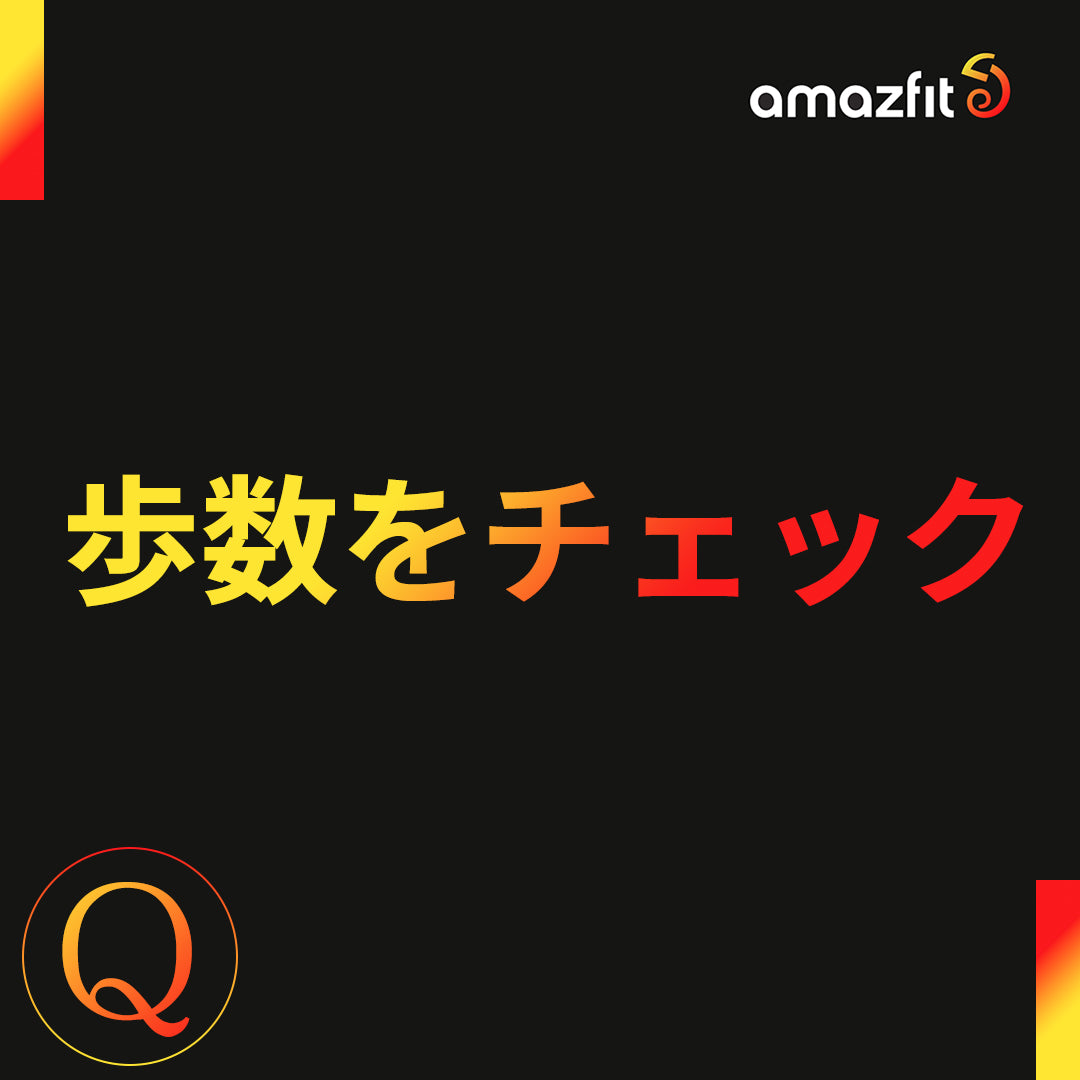 amazfit

歩数をチェック

Q